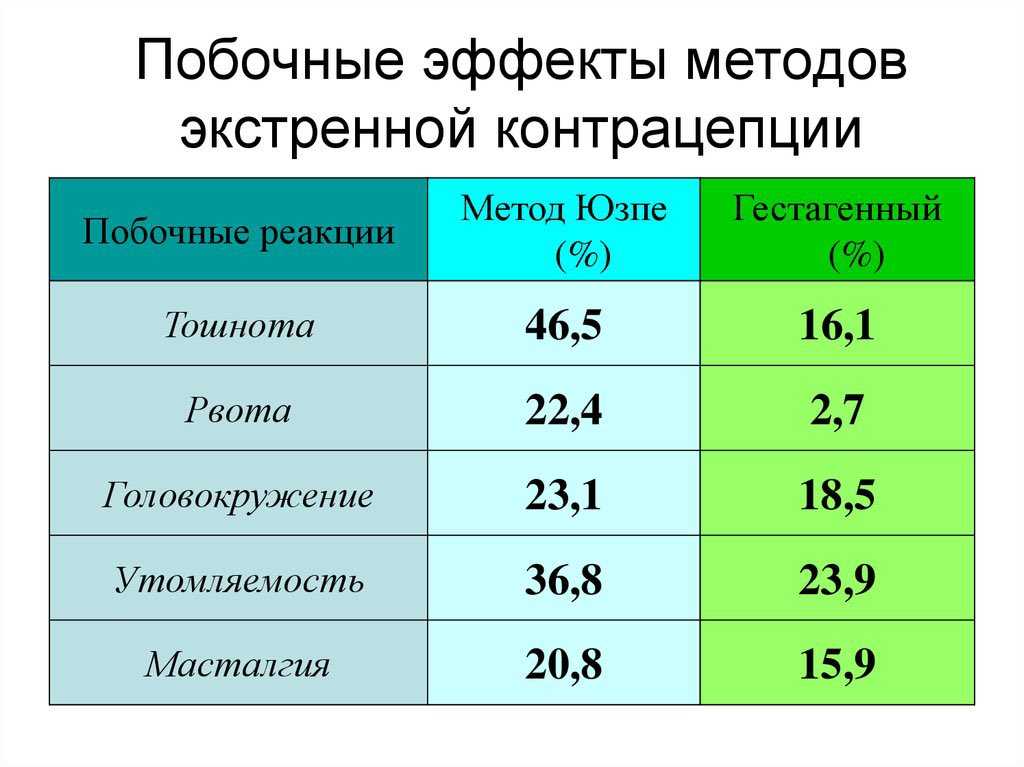 Побочные эффекты методов экстренной контрацепции

| Побочные реакции | Метод Юзпе (%) | Гестагенный (%) |
|---|---|---|
| Тошнота | 46,5 | 16,1 |
| Рвота | 22,4 | 2,7 |
| Головокружение | 23,1 | 18,5 |
| Утомляемость | 36,8 | 23,9 |
| Масталгия | 20,8 | 15,9 |